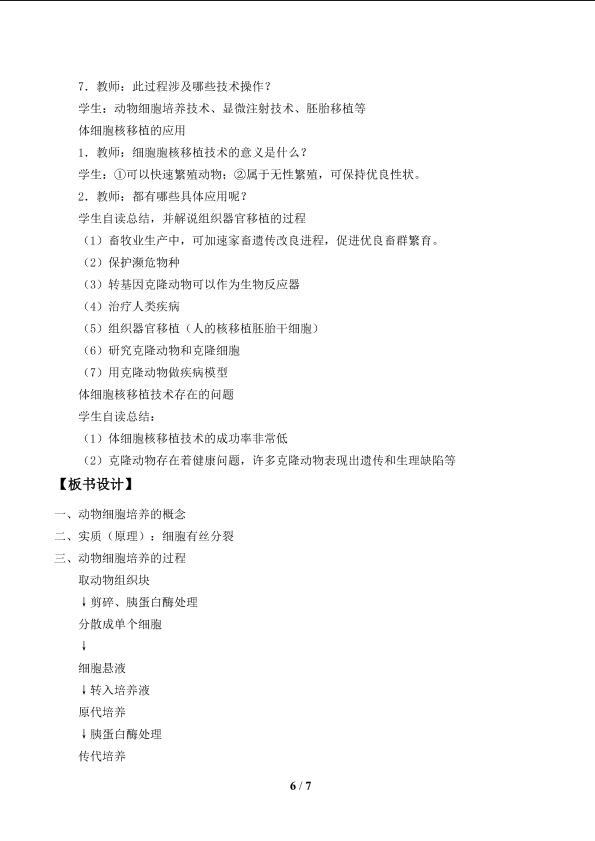 7．教师：此过程涉及哪些技术操作？

学生：动物细胞培养技术、显微注射技术、胚胎移植等

体细胞核移植的应用

1．教师：细胞胞核移植技术的意义是什么？

学生：①可以快速繁殖动物；②属于无性繁殖，可保持优良性状。

2．教师：都有哪些具体应用呢？

学生自读总结，并解说组织器官移植的过程

（1）畜牧业生产中，可加速家畜遗传改良进程，促进优良畜群繁育。

（2）保护濒危物种

（3）转基因克隆动物可以作为生物反应器

（4）治疗人类疾病

（5）组织器官移植（人的核移植胚胎干细胞）

（6）研究克隆动物和克隆细胞

（7）用克隆动物做疾病模型

体细胞核移植技术存在的问题

学生自读总结：

（1）体细胞核移植技术的成功率非常低

（2）克隆动物存在着健康问题，许多克隆动物表现出遗传和生理缺陷等

【板书设计】

一、动物细胞培养的概念

二、实质（原理）：细胞有丝分裂

三、动物细胞培养的过程

取动物组织块

↓剪碎、胰蛋白酶处理

分散成单个细胞

↓

细胞悬液

↓转入培养液

原代培养

↓胰蛋白酶处理

传代培养

6 / 7